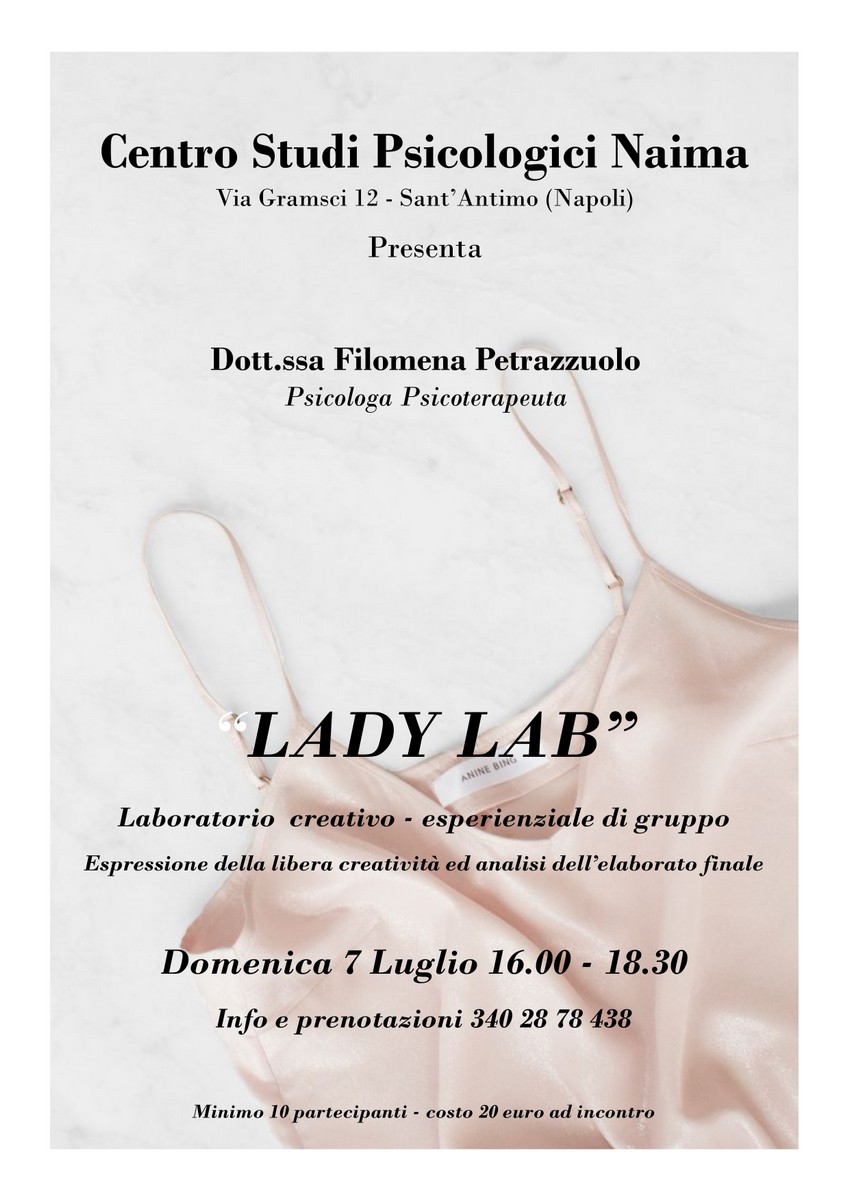 Centro Studi Psicologici Naima
Via Gramsci 12 - Sant'Antimo (Napoli)

Presenta

Dott.ssa Filomena Petrazzuolo
Psicologa Psicoterapeuta

"LADY LAB"

ANINE BING

Laboratorio creativo - esperienziale di gruppo
Espressione della libera creatività ed analisi dell'elaborato finale

Domenica 7 Luglio 16.00 - 18.30

Info e prenotazioni 340 28 78 438

Minimo 10 partecipanti - costo 20 euro ad incontro